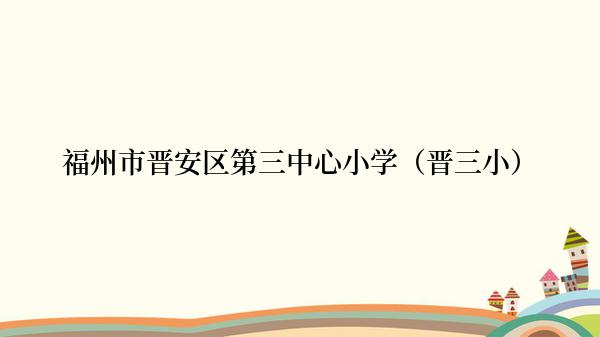 福州市晋安区第三中心小学（晋三小）